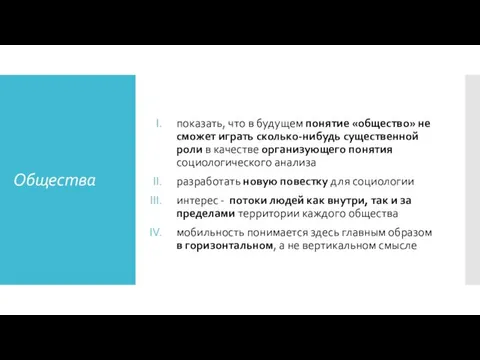 Общества

I. показать, что в будущем понятие «общество» не сможет играть сколько-нибудь существенной роли в качестве организующего понятия социологического анализа

II. разработать новую повестку для социологии

III. интерес - потоки людей как внутри, так и за пределами территории каждого общества

IV. мобильность понимается здесь главным образом в горизонтальном, а не вертикальном смысле